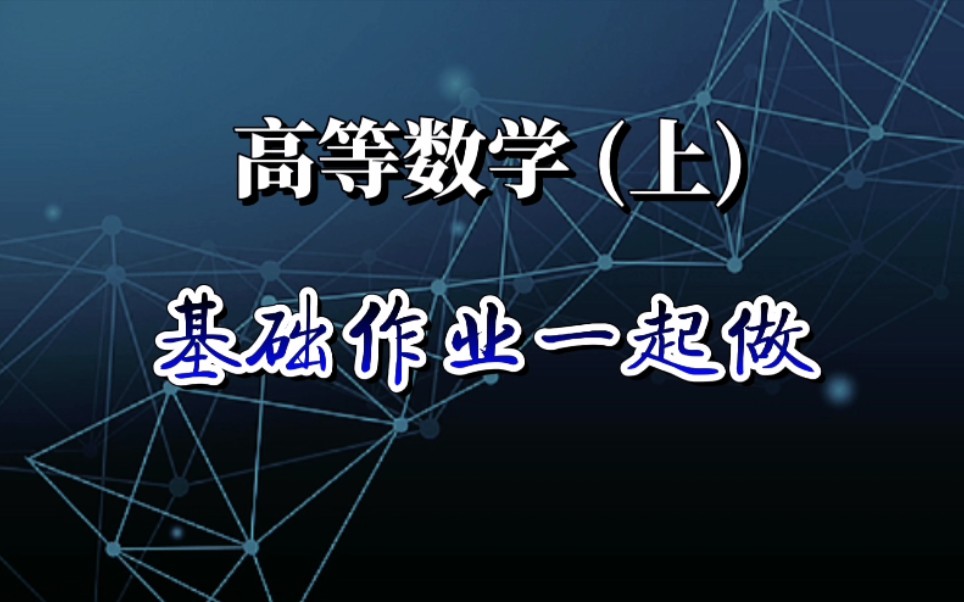 高等数学 (上)

基础作业一起做